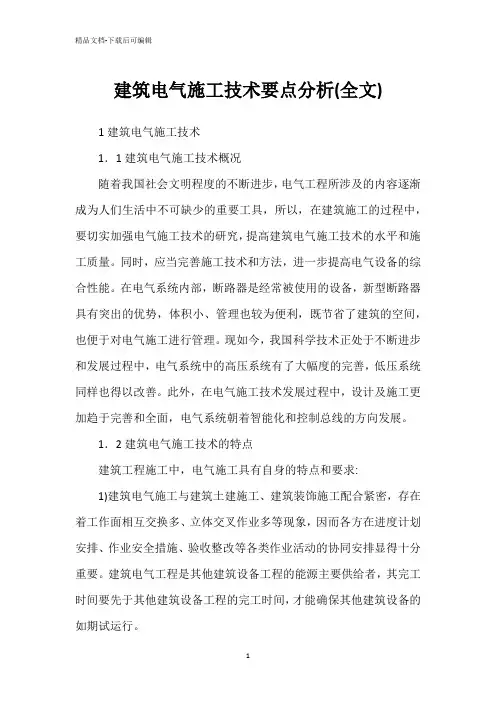 精品文档-下载后可编辑

建筑电气施工技术要点分析(全文)

1 建筑电气施工技术

1．1 建筑电气施工技术概况

随着我国社会文明程度的不断进步，电气工程所涉及的内容逐渐成为人们生活中不可缺少的重要工具，所以，在建筑施工的过程中，要切实加强电气施工技术的研究，提高建筑电气施工技术的水平和施工质量。同时，应当完善施工技术和方法，进一步提高电气设备的综合性能。在电气系统内部，断路器是经常被使用的设备，新型断路器具有突出的优势，体积小、管理也较为便利，既节省了建筑的空间，也便于对电气施工进行管理。现如今，我国科学技术正处于不断进步和发展过程中，电气系统中的高压系统有了大幅度的完善，低压系统同样也得以改善。此外，在电气施工技术发展过程中，设计及施工更加趋于完善和全面，电气系统朝着智能化和控制总线的方向发展。

1．2 建筑电气施工技术的特点

建筑工程施工中，电气施工具有自身的特点和要求:

1)建筑电气施工与建筑土建施工、建筑装饰施工配合紧密，存在着工作面相互交换多、立体交叉作业多等现象，因而各方在进度计划安排、作业安全措施、验收整改等各类作业活动的协同安排显得十分重要。建筑电气工程是其他建筑设备工程的能源主要供给者，其完工时间要先于其他建筑设备工程的完工时间，才能确保其他建筑设备的如期试运行。

1